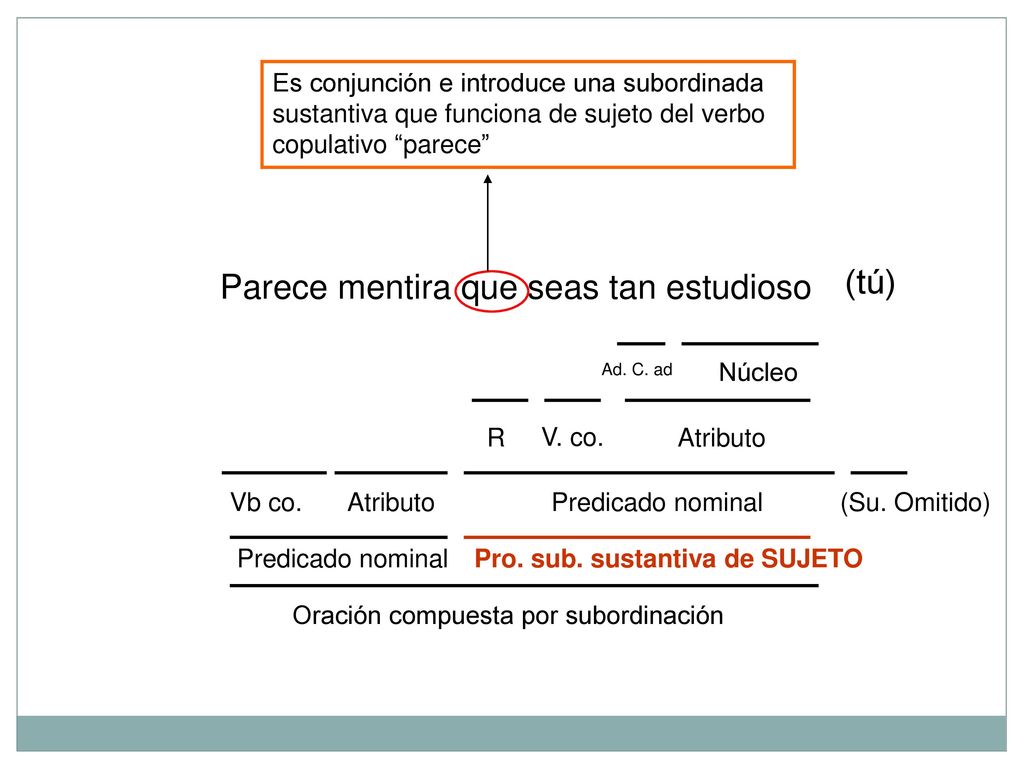 Es conjunción e introduce una subordinada sustantiva que funciona de sujeto del verbo copulativo “parece”

Parece mentira que seas tan estudioso (tú)

Ad. C. ad Núcleo

R V. co. Atributo

Vb co. Atributo Predicado nominal (Su. Omitido)

Predicado nominal Pro. sub. sustantiva de SUJETO

Oración compuesta por subordinación